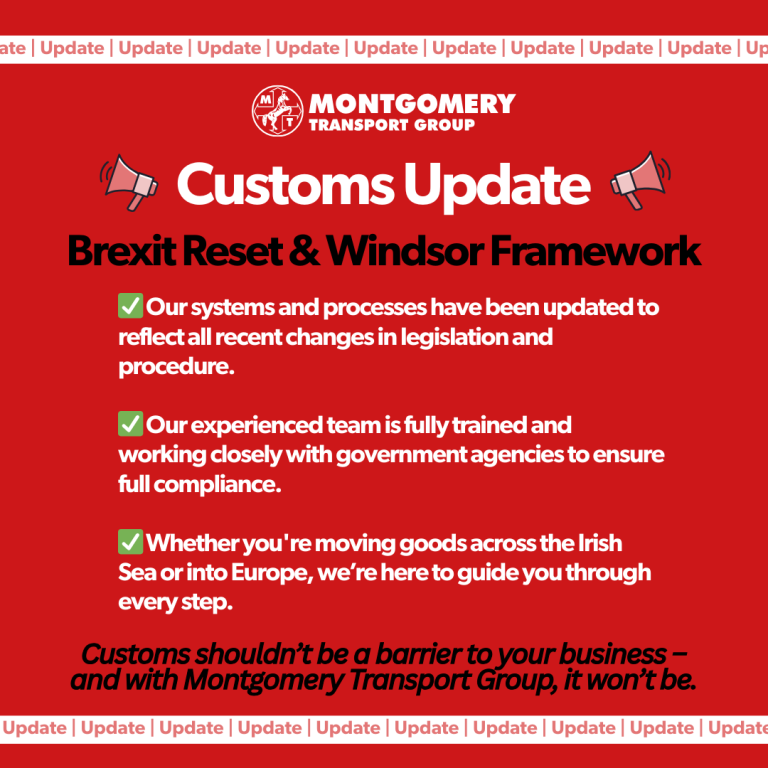 ate | Update | Update | Update | Update | Update | Update | Update | Update | Update | Up

M T MONTGOMERY TRANSPORT GROUP

Customs Update

Brexit Reset & Windsor Framework

✅ Our systems and processes have been updated to reflect all recent changes in legislation and procedure.

✅ Our experienced team is fully trained and working closely with government agencies to ensure full compliance.

✅ Whether you're moving goods across the Irish Sea or into Europe, we're here to guide you through every step.

Customs shouldn't be a barrier to your business – and with Montgomery Transport Group, it won't be.

Update | Update | Update | Update | Update | Update | Update | Update | Update | Update